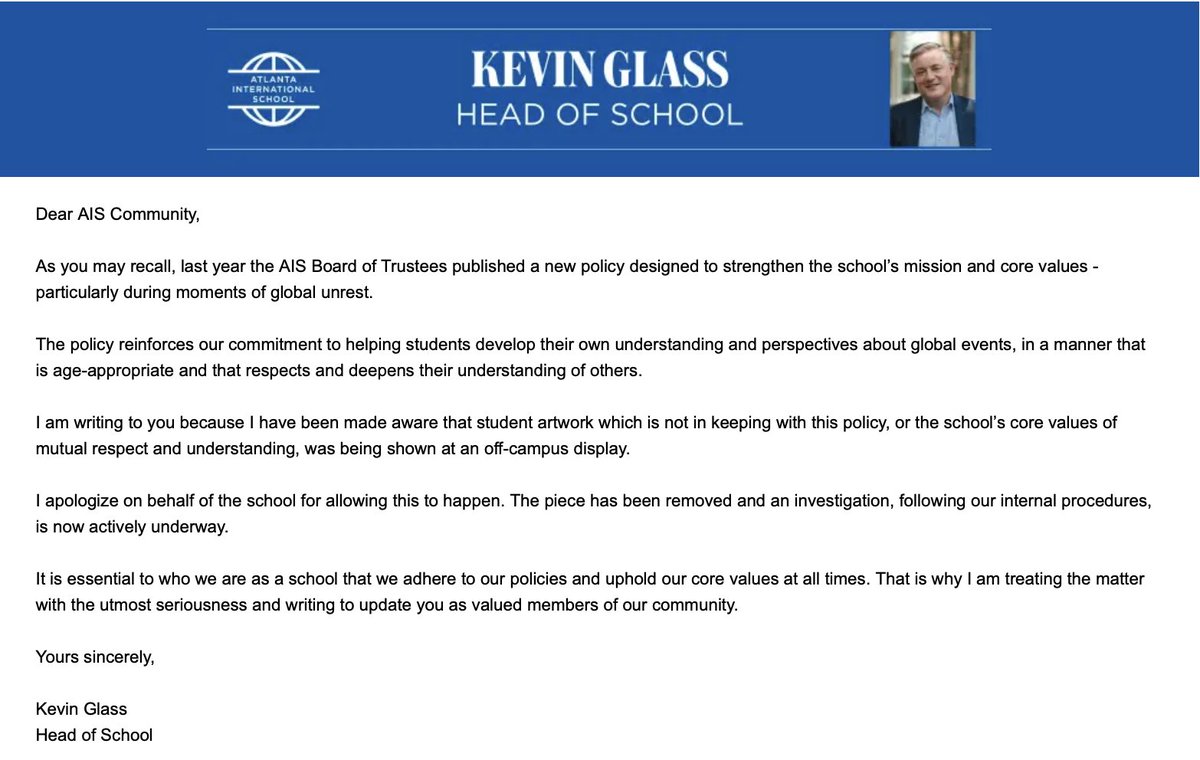 ATLANTA INTERNATIONAL SCHOOL

KEVIN GLASS
HEAD OF SCHOOL

Dear AIS Community,

As you may recall, last year the AIS Board of Trustees published a new policy designed to strengthen the school's mission and core values - particularly during moments of global unrest.

The policy reinforces our commitment to helping students develop their own understanding and perspectives about global events, in a manner that is age-appropriate and that respects and deepens their understanding of others.

I am writing to you because I have been made aware that student artwork which is not in keeping with this policy, or the school's core values of mutual respect and understanding, was being shown at an off-campus display.

I apologize on behalf of the school for allowing this to happen. The piece has been removed and an investigation, following our internal procedures, is now actively underway.

It is essential to who we are as a school that we adhere to our policies and uphold our core values at all times. That is why I am treating the matter with the utmost seriousness and writing to update you as valued members of our community.

Yours sincerely,

Kevin Glass
Head of School